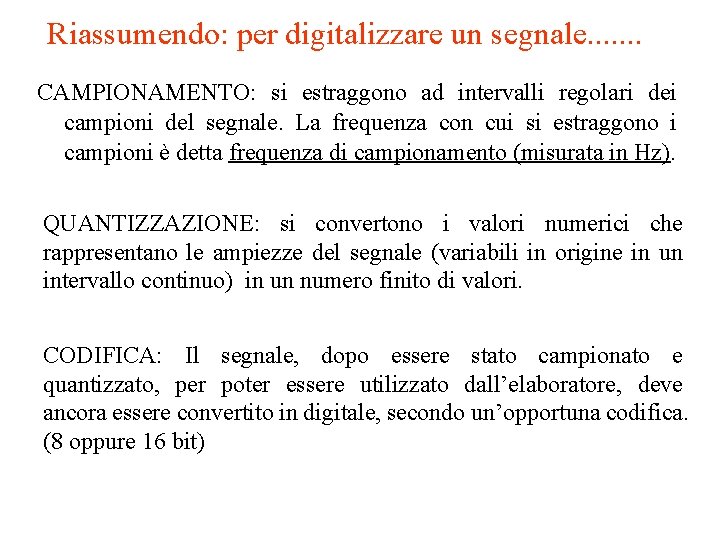 Riassumendo: per digitalizzare un segnale.......

CAMPIONAMENTO: si estraggono ad intervalli regolari dei campioni del segnale. La frequenza con cui si estraggono i campioni è detta frequenza di campionamento (misurata in Hz).

QUANTIZZAZIONE: si convertono i valori numerici che rappresentano le ampiezze del segnale (variabili in origine in un intervallo continuo) in un numero finito di valori.

CODIFICA: Il segnale, dopo essere stato campionato e quantizzato, per poter essere utilizzato dall'elaboratore, deve ancora essere convertito in digitale, secondo un'opportuna codifica. (8 oppure 16 bit)